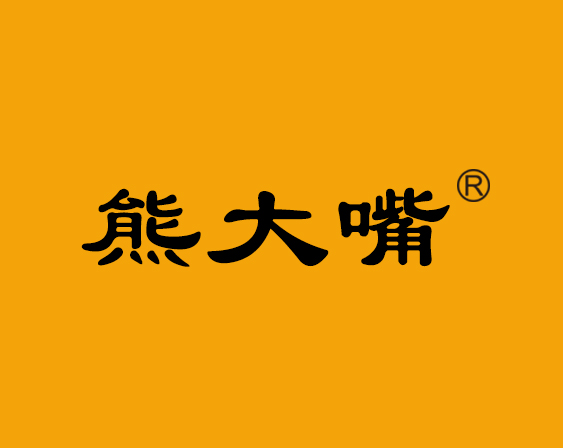 熊大嘴®